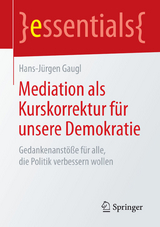 }essentials{

Hans-Jürgen Gaugl

Mediation als Kurskorrektur für unsere Demokratie

Gedankenanstöße für alle, die Politik verbessern wollen

Springer